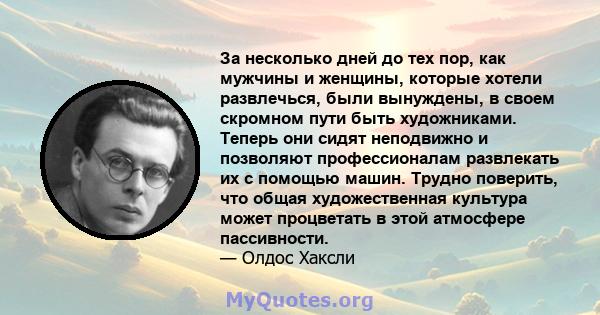 За несколько дней до тех пор, как мужчины и женщины, которые хотели развлечься, были вынуждены, в своем скромном пути быть художниками. Теперь они сидят неподвижно и позволяют профессионалам развлекать их с помощью машин. Трудно поверить, что общая художественная культура может процветать в этой атмосфере пассивности.
— Олдос Хаксли

MyQuotes.org